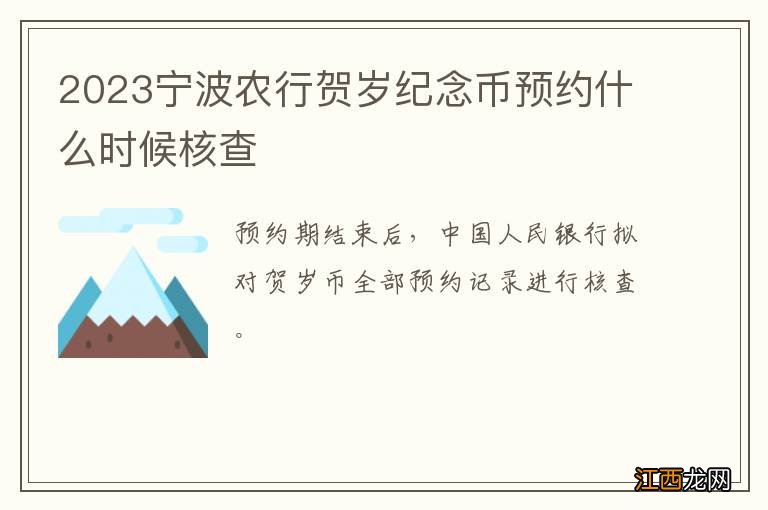 2023宁波农行贺岁纪念币预约什么时候核查

预约期结束后，中国人民银行拟对贺岁币全部预约记录进行核查。

江西龙网